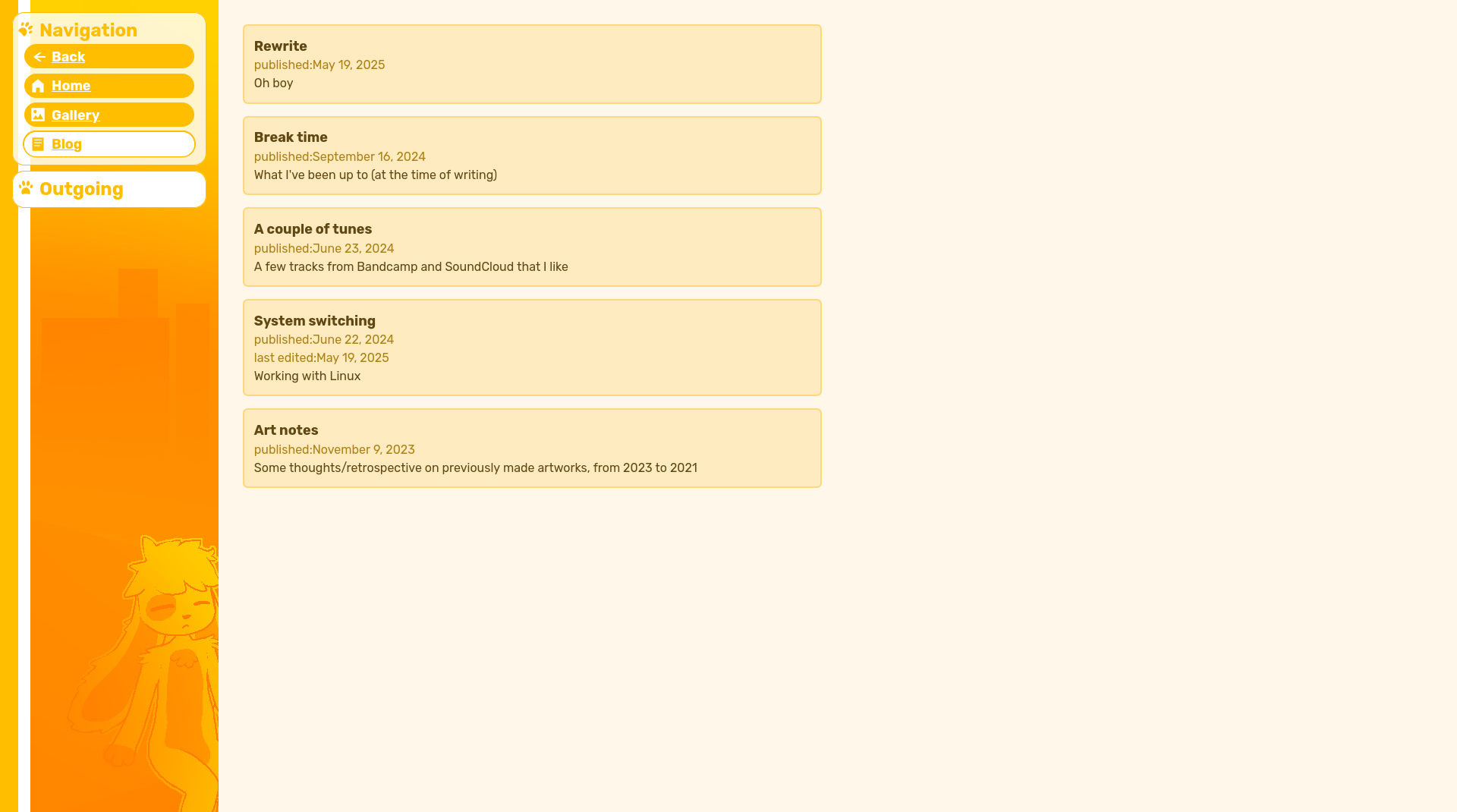 Navigation
Back
Home
Gallery
Blog

Outgoing

Rewrite
published:May 19, 2025
Oh boy

Break time
published:September 16, 2024
What I've been up to (at the time of writing)

A couple of tunes
published:June 23, 2024
A few tracks from Bandcamp and SoundCloud that I like

System switching
published:June 22, 2024
last edited:May 19, 2025
Working with Linux

Art notes
published:November 9, 2023
Some thoughts/retrospective on previously made artworks, from 2023 to 2021